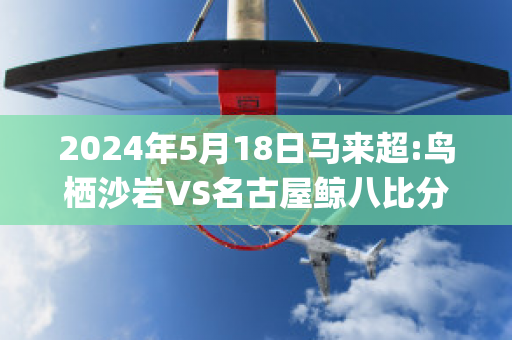 2024年5月18日马来超:鸟栖沙岩VS名古屋鲸八比分